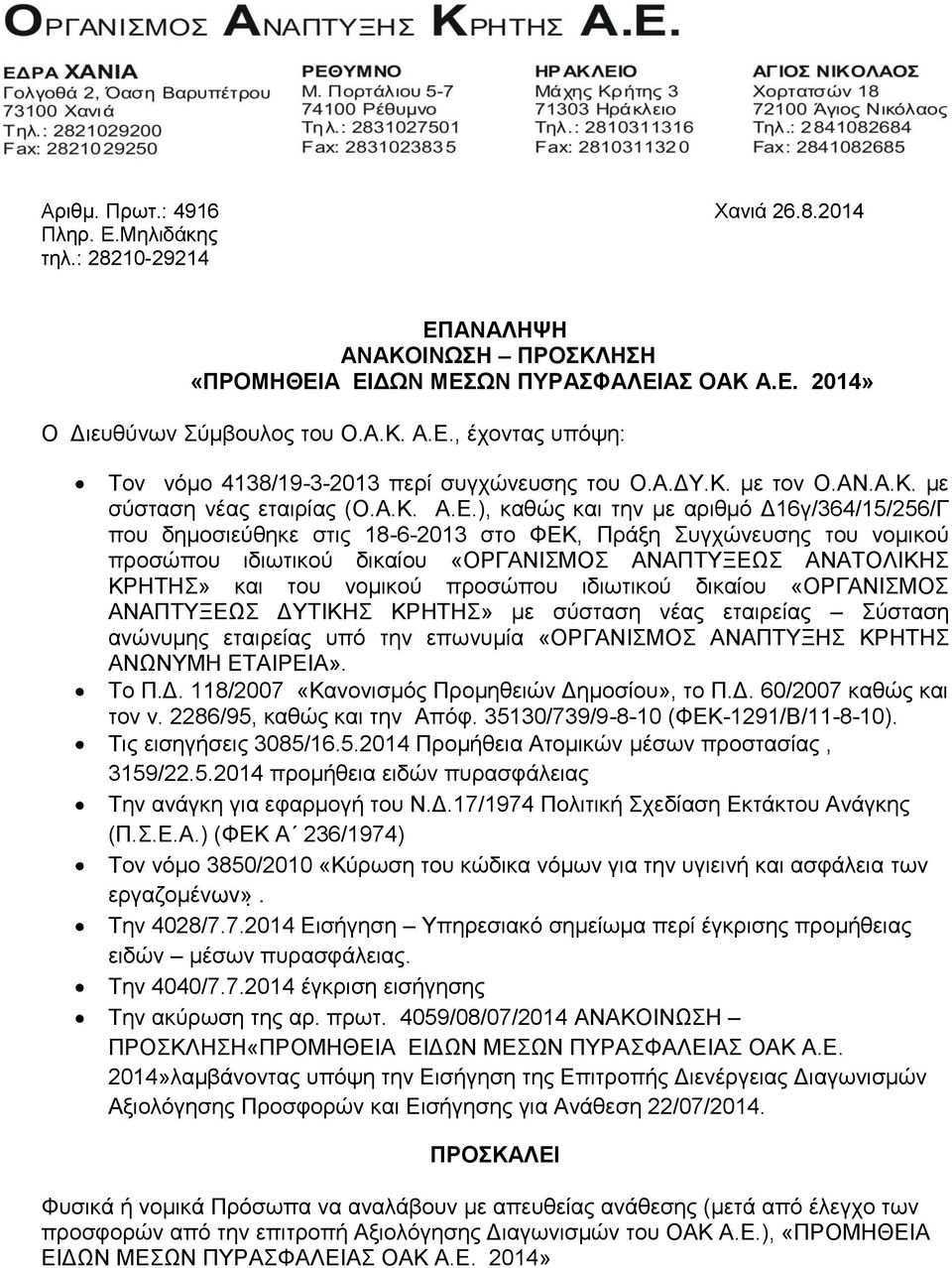 ΟΡΓΑΝΙΣΜΟΣ ΑΝΑΠΤΥΞΗΣ ΚΡΗΤΗΣ Α.Ε.

ΕΔΡΑ ΧΑΝΙΑ
Γολγοθά 2, Όαση Βαρυπέτρου
73100 Χανιά
Τηλ.: 2821029200
Fax: 2821029250

ΡΕΘΥΜΝΟ
Μ. Πορτάλιου 5-7
74100 Ρέθυμνο
Τηλ.: 2831027501
Fax: 2831023835

ΗΡΑΚΛΕΙΟ
Μάχης Κρήτης 3
71303 Ηράκλειο
Τηλ.: 2810311316
Fax: 2810311320

ΑΓΙΟΣ ΝΙΚΟΛΑΟΣ
Χορτατσών 18
72100 Άγιος Νικόλαος
Τηλ.: 2841082684
Fax: 2841082685

Αριθμ. Πρωτ.: 4916
Πληρ. Ε.Μηλιδάκης
τηλ.: 28210-29214

Χανιά 26.8.2014

ΕΠΑΝΑΛΗΨΗ
ΑΝΑΚΟΙΝΩΣΗ – ΠΡΟΣΚΛΗΣΗ
«ΠΡΟΜΗΘΕΙΑ ΕΙΔΩΝ ΜΕΣΩΝ ΠΥΡΑΣΦΑΛΕΙΑΣ ΟΑΚ Α.Ε. 2014»

Ο Διευθύνων Σύμβουλος του Ο.Α.Κ. Α.Ε., έχοντας υπόψη:

• Τον νόμο 4138/19-3-2013 περί συγχώνευσης του Ο.Α.ΔΥ.Κ. με τον Ο.ΑΝ.Α.Κ. με σύσταση νέας εταιρίας (Ο.Α.Κ. Α.Ε.), καθώς και την με αριθμό Δ16γ/364/15/256/Γ που δημοσιεύθηκε στις 18-6-2013 στο ΦΕΚ, Πράξη Συγχώνευσης του νομικού προσώπου ιδιωτικού δικαίου «ΟΡΓΑΝΙΣΜΟΣ ΑΝΑΠΤΥΞΕΩΣ ΑΝΑΤΟΛΙΚΗΣ ΚΡΗΤΗΣ» και του νομικού προσώπου ιδιωτικού δικαίου «ΟΡΓΑΝΙΣΜΟΣ ΑΝΑΠΤΥΞΕΩΣ ΔΥΤΙΚΗΣ ΚΡΗΤΗΣ» με σύσταση νέας εταιρείας – Σύσταση ανώνυμης εταιρείας υπό την επωνυμία «ΟΡΓΑΝΙΣΜΟΣ ΑΝΑΠΤΥΞΗΣ ΚΡΗΤΗΣ ΑΝΩΝΥΜΗ ΕΤΑΙΡΕΙΑ».
• Το Π.Δ. 118/2007 «Κανονισμός Προμηθειών Δημοσίου», το Π.Δ. 60/2007 καθώς και τον ν. 2286/95, καθώς και την Απόφ. 35130/739/9-8-10 (ΦΕΚ-1291/Β/11-8-10).
• Τις εισηγήσεις 3085/16.5.2014 Προμήθεια Ατομικών μέσων προστασίας , 3159/22.5.2014 προμήθεια ειδών πυρασφάλειας
• Την ανάγκη για εφαρμογή του Ν.Δ.17/1974 Πολιτική Σχεδίαση Εκτάκτου Ανάγκης (Π.Σ.Ε.Α.) (ΦΕΚ Α΄ 236/1974)
• Τον νόμο 3850/2010 «Κύρωση του κώδικα νόμων για την υγιεινή και ασφάλεια των εργαζομένων».
• Την 4028/7.7.2014 Εισήγηση – Υπηρεσιακό σημείωμα περί έγκρισης προμήθειας ειδών – μέσων πυρασφάλειας.
• Την 4040/7.7.2014 έγκριση εισήγησης
• Την ακύρωση της αρ. πρωτ. 4059/08/07/2014 ΑΝΑΚΟΙΝΩΣΗ – ΠΡΟΣΚΛΗΣΗ«ΠΡΟΜΗΘΕΙΑ ΕΙΔΩΝ ΜΕΣΩΝ ΠΥΡΑΣΦΑΛΕΙΑΣ ΟΑΚ Α.Ε. 2014»λαμβάνοντας υπόψη την Εισήγηση της Επιτροπής Διενέργειας Διαγωνισμών Αξιολόγησης Προσφορών και Εισήγησης για Ανάθεση 22/07/2014.

ΠΡΟΣΚΑΛΕΙ

Φυσικά ή νομικά Πρόσωπα να αναλάβουν με απευθείας ανάθεση (μετά από έλεγχο των προσφορών από την επιτροπή Αξιολόγησης Διαγωνισμών του ΟΑΚ Α.Ε.), «ΠΡΟΜΗΘΕΙΑ ΕΙΔΩΝ ΜΕΣΩΝ ΠΥΡΑΣΦΑΛΕΙΑΣ ΟΑΚ Α.Ε. 2014»